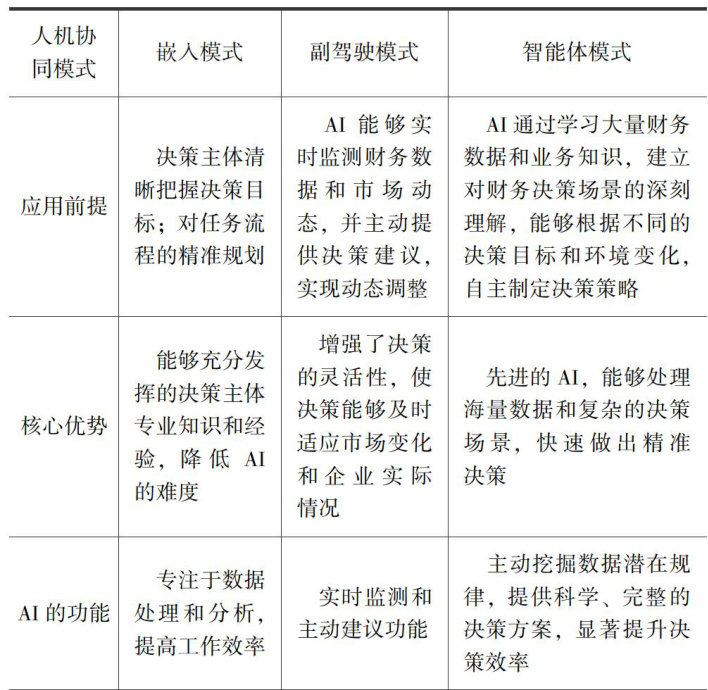 | 人机协同模式 | 嵌入模式 | 副驾驶模式 | 智能体模式 |
|---|---|---|---|
| 应用前提 | 决策主体清晰把握决策目标；对任务流程的精准规划 | AI 能够实时监测财务数据和市场动态，并主动提供决策建议，实现动态调整 | AI 通过学习大量财务数据和业务知识，建立对财务决策场景的深刻理解，能够根据不同的决策目标和环境变化，自主制定决策策略 |
| 核心优势 | 能够充分发挥的决策主体专业知识和经验，降低 AI 的难度 | 增强了决策的灵活性，使决策能够及时适应市场变化和企业实际情况 | 先进的 AI，能够处理海量数据和复杂的决策场景，快速做出精准决策 |
| AI 的功能 | 专注于数据处理和分析，提高工作效率 | 实时监测和主动建议功能 | 主动挖掘数据潜在规律，提供科学、完整的决策方案，显著提升决策效率 |